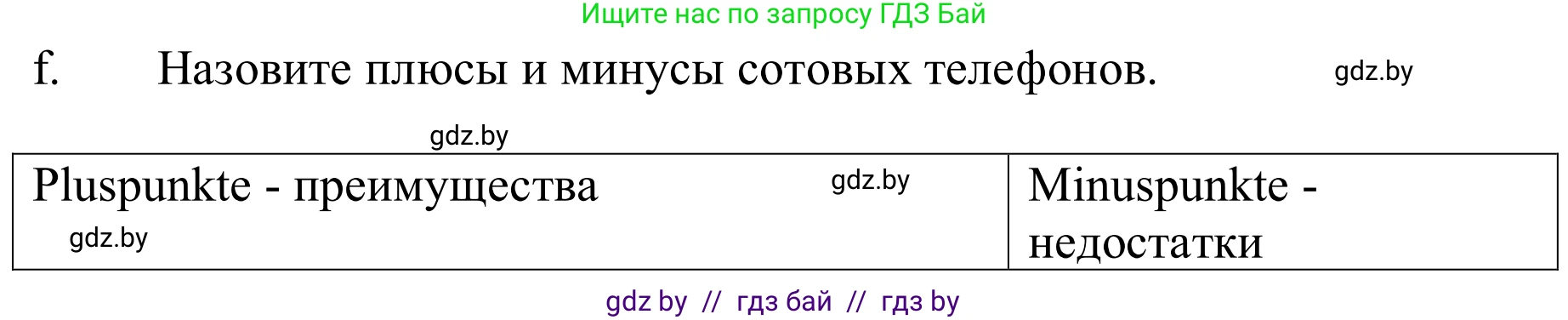 Ищите нас по запросу ГДЗ Бай

f. Назовите плюсы и минусы сотовых телефонов. gdz.by

gdz.by

| Pluspunkte - преимущества gdz.by gdz.by | Minuspunkte - недостатки |
|---|---|

gdz by // гдз бай // гдз by